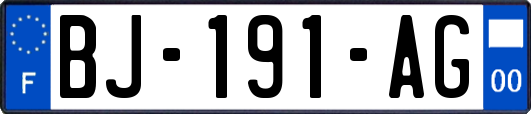 F
BJ-191-AG
00